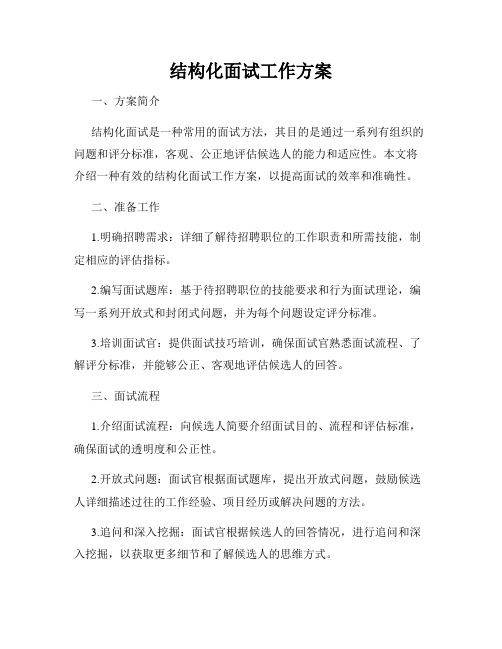 结构化面试工作方案

一、方案简介

结构化面试是一种常用的面试方法，其目的是通过一系列有组织的问题和评分标准，客观、公正地评估候选人的能力和适应性。本文将介绍一种有效的结构化面试工作方案，以提高面试的效率和准确性。

二、准备工作

1.明确招聘需求：详细了解待招聘职位的工作职责和所需技能，制定相应的评估指标。

2.编写面试题库：基于待招聘职位的技能要求和行为面试理论，编写一系列开放式和封闭式问题，并为每个问题设定评分标准。

3.培训面试官：提供面试技巧培训，确保面试官熟悉面试流程、了解评分标准，并能够公正、客观地评估候选人的回答。

三、面试流程

1.介绍面试流程：向候选人简要介绍面试目的、流程和评估标准，确保面试的透明度和公正性。

2.开放式问题：面试官根据面试题库，提出开放式问题，鼓励候选人详细描述过往的工作经验、项目经历或解决问题的方法。

3.追问和深入挖掘：面试官根据候选人的回答情况，进行追问和深入挖掘，以获取更多细节和了解候选人的思维方式。